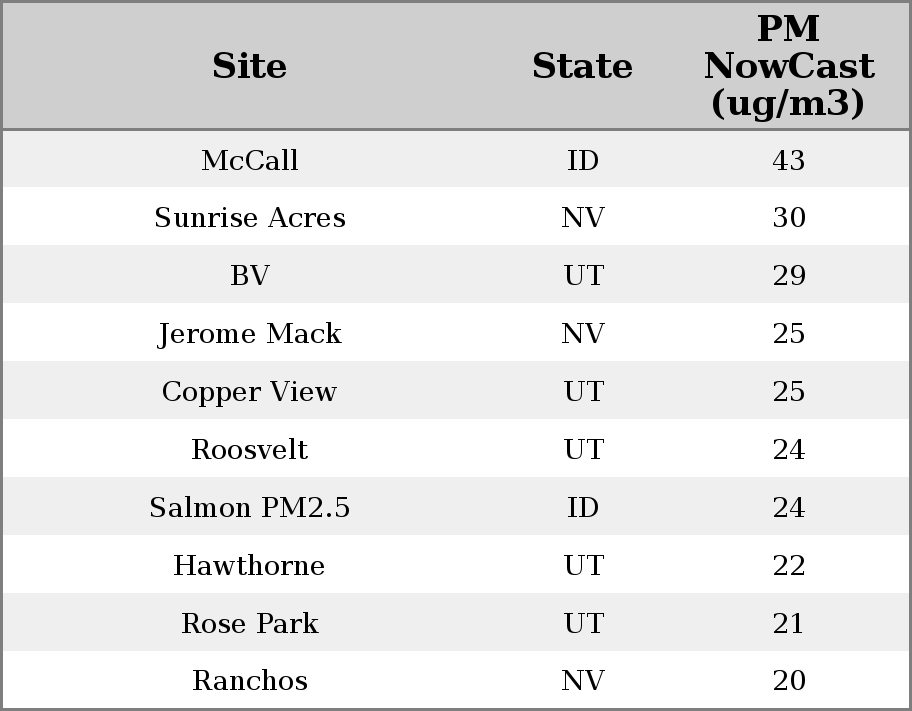 | Site | State | PM NowCast (ug/m3) |
|---|---|---|
| McCall | ID | 43 |
| Sunrise Acres | NV | 30 |
| BV | UT | 29 |
| Jerome Mack | NV | 25 |
| Copper View | UT | 25 |
| Roosvelt | UT | 24 |
| Salmon PM2.5 | ID | 24 |
| Hawthorne | UT | 22 |
| Rose Park | UT | 21 |
| Ranchos | NV | 20 |